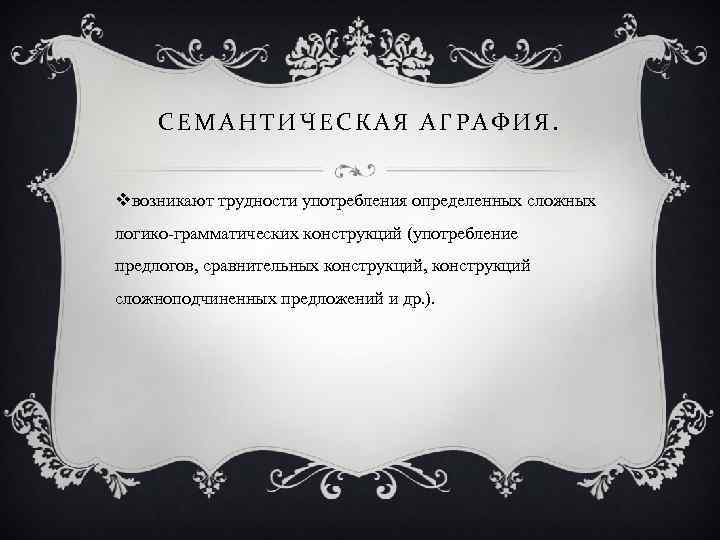 СЕМАНТИЧЕСКАЯ АГРАФИЯ.

❖возникают трудности употребления определенных сложных логико-грамматических конструкций (употребление предлогов, сравнительных конструкций, конструкций сложноподчиненных предложений и др.).